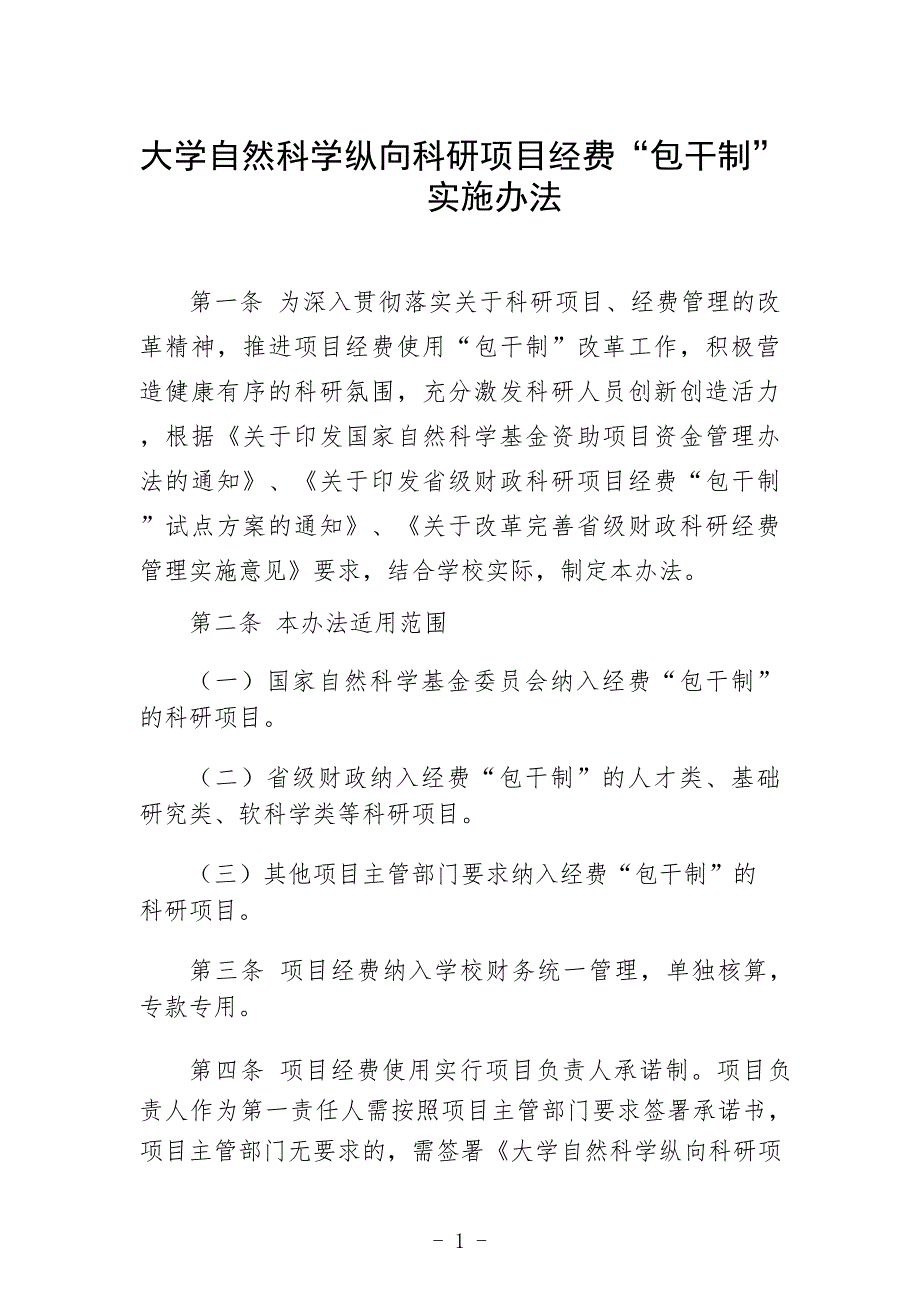 大学自然科学纵向科研项目经费“包干制”实施办法

第一条 为深入贯彻落实关于科研项目、经费管理的改革精神，推进项目经费使用“包干制”改革工作，积极营造健康有序的科研氛围，充分激发科研人员创新创造活力，根据《关于印发国家自然科学基金资助项目资金管理办法的通知》、《关于印发省级财政科研项目经费“包干制”试点方案的通知》、《关于改革完善省级财政科研经费管理实施意见》要求，结合学校实际，制定本办法。

第二条 本办法适用范围

（一）国家自然科学基金委员会纳入经费“包干制”的科研项目。

（二）省级财政纳入经费“包干制”的人才类、基础研究类、软科学类等科研项目。

（三）其他项目主管部门要求纳入经费“包干制”的科研项目。

第三条 项目经费纳入学校财务统一管理，单独核算，专款专用。

第四条 项目经费使用实行项目负责人承诺制。项目负责人作为第一责任人需按照项目主管部门要求签署承诺书，项目主管部门无要求的，需签署《大学自然科学纵向科研项

- 1 -